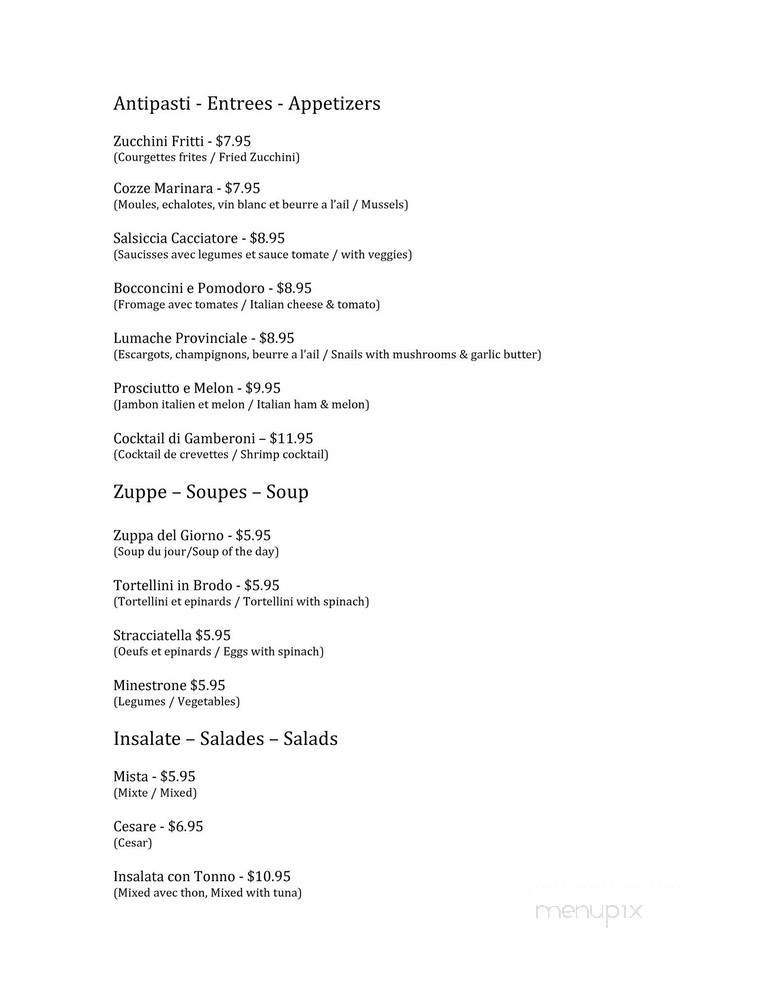 Antipasti - Entrees - Appetizers

Zucchini Fritti - $7.95
(Courgettes frites / Fried Zucchini)

Cozze Marinara - $7.95
(Moules, echalotes, vin blanc et beurre a l'ail / Mussels)

Salsiccia Cacciatore - $8.95
(Saucisses avec legumes et sauce tomate / with veggies)

Bocconcini e Pomodoro - $8.95
(Fromage avec tomates / Italian cheese & tomato)

Lumache Provinciale - $8.95
(Escargots, champignons, beurre a l'ail / Snails with mushrooms & garlic butter)

Prosciutto e Melon - $9.95
(Jambon italien et melon / Italian ham & melon)

Cocktail di Gamberoni – $11.95
(Cocktail de crevettes / Shrimp cocktail)

Zuppe – Soupes – Soup

Zuppa del Giorno - $5.95
(Soup du jour/Soup of the day)

Tortellini in Brodo - $5.95
(Tortellini et epinards / Tortellini with spinach)

Stracciatella $5.95
(Oeufs et epinards / Eggs with spinach)

Minestrone $5.95
(Legumes / Vegetables)

Insalate – Salades – Salads

Mista - $5.95
(Mixte / Mixed)

Cesare - $6.95
(Cesar)

Insalata con Tonno - $10.95
(Mixed avec thon, Mixed with tuna)

menupix